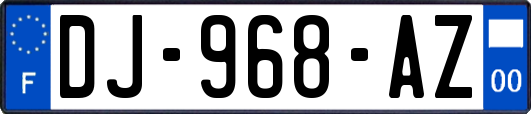 F
DJ-968-AZ
00